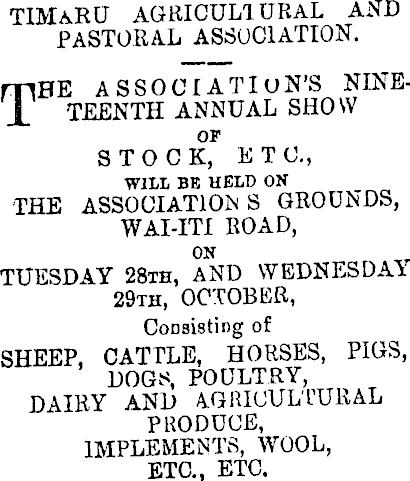 TIMARU AGRICULTURAL AND PASTORAL ASSOCIATION.

THE ASSOCIATION'S NINETEENTH ANNUAL SHOW

OF

STOCK, ETC.,

WILL BE HELD ON

THE ASSOCIATION S GROUNDS, WAI-ITI ROAD,

ON

TUESDAY 28TH, AND WEDNESDAY 29TH, OCTOBER,

Consisting of

SHEEP, CATTLE, HORSES, PIGS, DOGS, POULTRY, DAIRY AND AGRICULTURAL PRODUCE, IMPLEMENTS, WOOL, ETC., ETC.